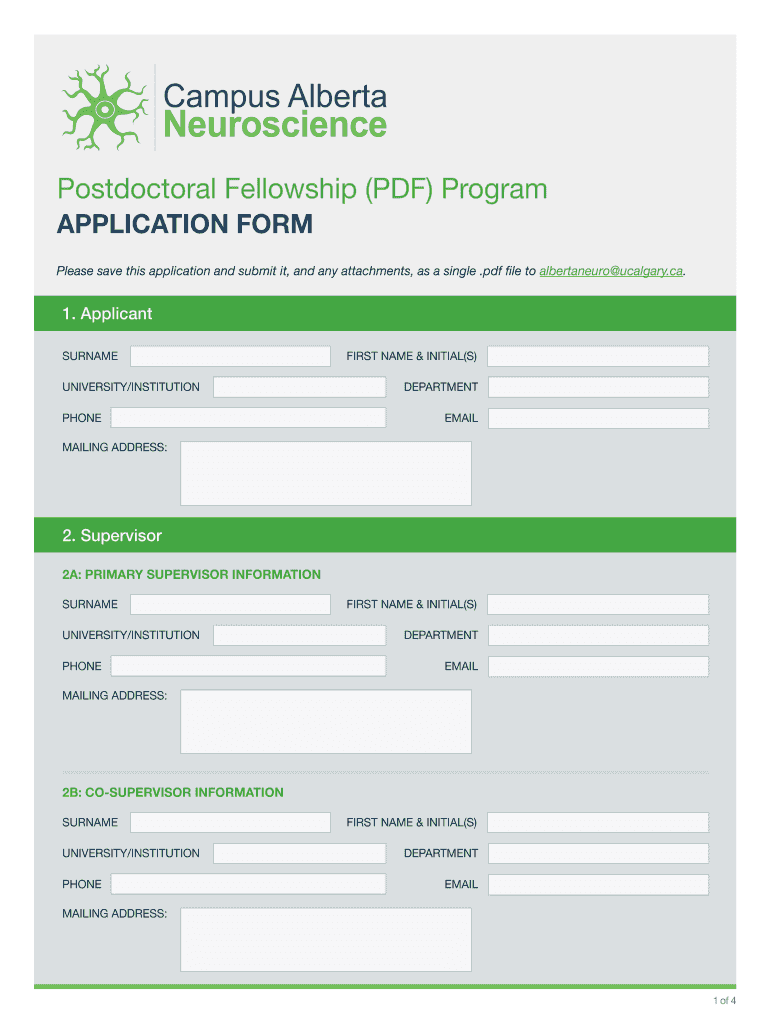 Campus Alberta
Neuroscience

Postdoctoral Fellowship (PDF) Program
APPLICATION FORM

Please save this application and submit it, and any attachments, as a single .pdf file to albertaneuro@ucalgary.ca.

1. Applicant

SURNAME
FIRST NAME & INITIAL(S)
UNIVERSITY/INSTITUTION
DEPARTMENT
PHONE
EMAIL
MAILING ADDRESS:

2. Supervisor

2A: PRIMARY SUPERVISOR INFORMATION

SURNAME
FIRST NAME & INITIAL(S)
UNIVERSITY/INSTITUTION
DEPARTMENT
PHONE
EMAIL
MAILING ADDRESS:

2B: CO-SUPERVISOR INFORMATION

SURNAME
FIRST NAME & INITIAL(S)
UNIVERSITY/INSTITUTION
DEPARTMENT
PHONE
EMAIL
MAILING ADDRESS:

1 of 4